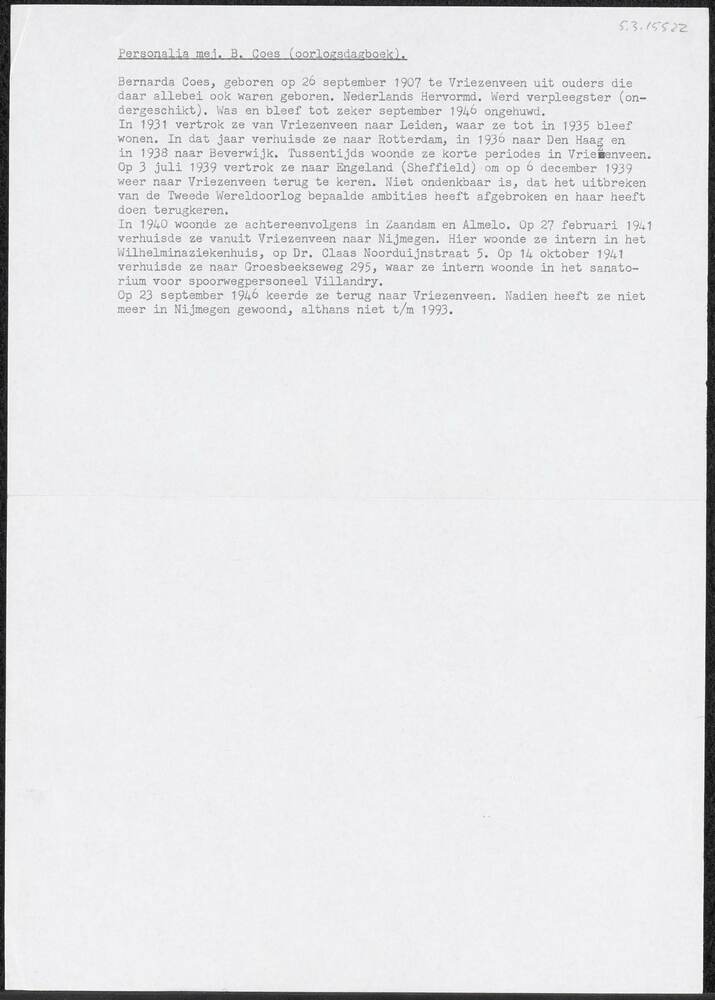 5.3.15522

Personalia mej. B. Coes (oorlogsdagboek).

Bernarda Coes, geboren op 26 september 1907 te Vriezenveen uit ouders die daar allebei ook waren geboren. Nederlands Hervormd. Werd verpleegster (ondergeschikt). Was en bleef tot zeker september 1946 ongehuwd.
In 1931 vertrok ze van Vriezenveen naar Leiden, waar ze tot in 1935 bleef wonen. In dat jaar verhuisde ze naar Rotterdam, in 1936 naar Den Haag en in 1938 naar Beverwijk. Tussentijds woonde ze korte periodes in Vriezenveen.
Op 3 juli 1939 vertrok ze naar Engeland (Sheffield) om op 6 december 1939 weer naar Vriezenveen terug te keren. Niet ondenkbaar is, dat het uitbreken van de Tweede Wereldoorlog bepaalde ambities heeft afgebroken en haar heeft doen terugkeren.
In 1940 woonde ze achtereenvolgens in Zaandam en Almelo. Op 27 februari 1941 verhuisde ze vanuit Vriezenveen naar Nijmegen. Hier woonde ze intern in het Wilhelminaziekenhuis, op Dr. Claas Noorduijnstraat 5. Op 14 oktober 1941 verhuisde ze naar Groesbeekseweg 295, waar ze intern woonde in het sanatorium voor spoorwegpersoneel Villandry.
Op 23 september 1946 keerde ze terug naar Vriezenveen. Nadien heeft ze niet meer in Nijmegen gewoond, althans niet t/m 1993.